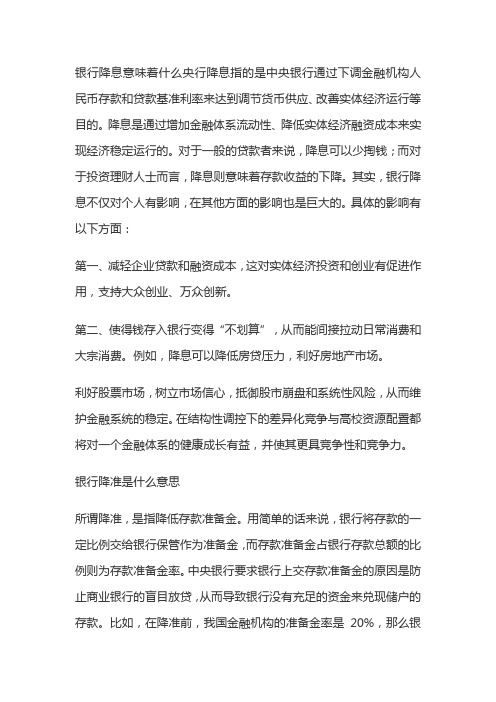 银行降息意味着什么央行降息指的是中央银行通过下调金融机构人民币存款和贷款基准利率来达到调节货币供应、改善实体经济运行等目的。降息是通过增加金融体系流动性、降低实体经济融资成本来实现经济稳定运行的。对于一般的贷款者来说，降息可以少掏钱；而对于投资理财人士而言，降息则意味着存款收益的下降。其实，银行降息不仅对个人有影响，在其他方面的影响也是巨大的。具体的影响有以下方面：

第一、减轻企业贷款和融资成本，这对实体经济投资和创业有促进作用，支持大众创业、万众创新。

第二、使得钱存入银行变得“不划算”，从而能间接拉动日常消费和大宗消费。例如，降息可以降低房贷压力，利好房地产市场。

利好股票市场，树立市场信心，抵御股市崩盘和系统性风险，从而维护金融系统的稳定。在结构性调控下的差异化竞争与高校资源配置都将对一个金融体系的健康成长有益，并使其更具竞争性和竞争力。

银行降准是什么意思

所谓降准，是指降低存款准备金。用简单的话来说，银行将存款的一定比例交给银行保管作为准备金，而存款准备金占银行存款总额的比例则为存款准备金率。中央银行要求银行上交存款准备金的原因是防止商业银行的盲目放贷，从而导致银行没有充足的资金来兑现储户的存款。比如，在降准前，我国金融机构的准备金率是 20%，那么银